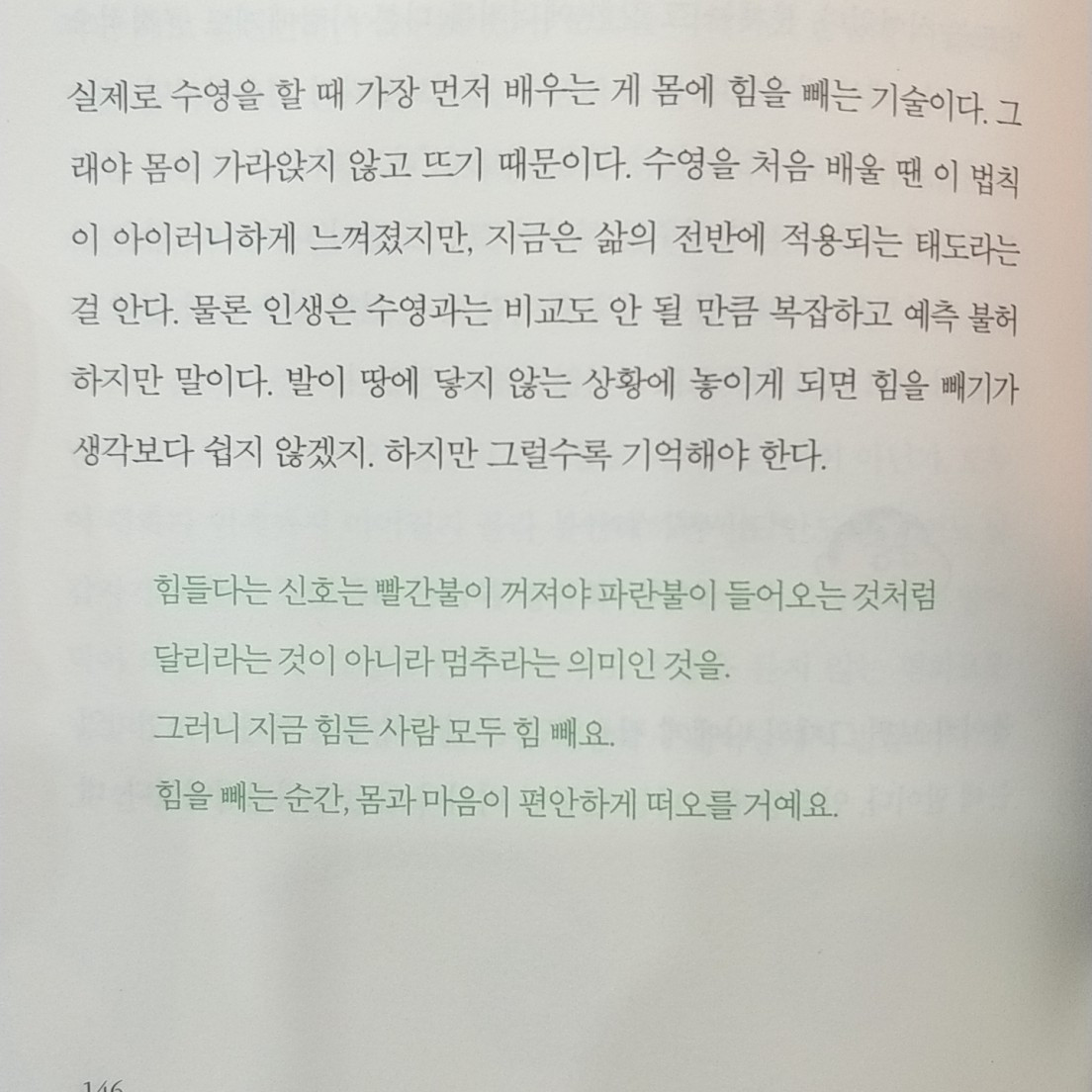 실제로 수영을 할 때 가장 먼저 배우는 게 몸에 힘을 빼는 기술이다. 그래야 몸이 가라앉지 않고 뜨기 때문이다. 수영을 처음 배울 땐 이 법칙이 아이러니하게 느껴졌지만, 지금은 삶의 전반에 적용되는 태도라는 걸 안다. 물론 인생은 수영과는 비교도 안 될 만큼 복잡하고 예측 불허하지만 말이다. 발이 땅에 닿지 않는 상황에 놓이게 되면 힘을 빼기가 생각보다 쉽지 않겠지. 하지만 그럴수록 기억해야 한다.

힘들다는 신호는 빨간불이 꺼져야 파란불이 들어오는 것처럼
달리라는 것이 아니라 멈추라는 의미인 것을.
그러니 지금 힘든 사람 모두 힘 빼요.
힘을 빼는 순간, 몸과 마음이 편안하게 떠오를 거예요.

146